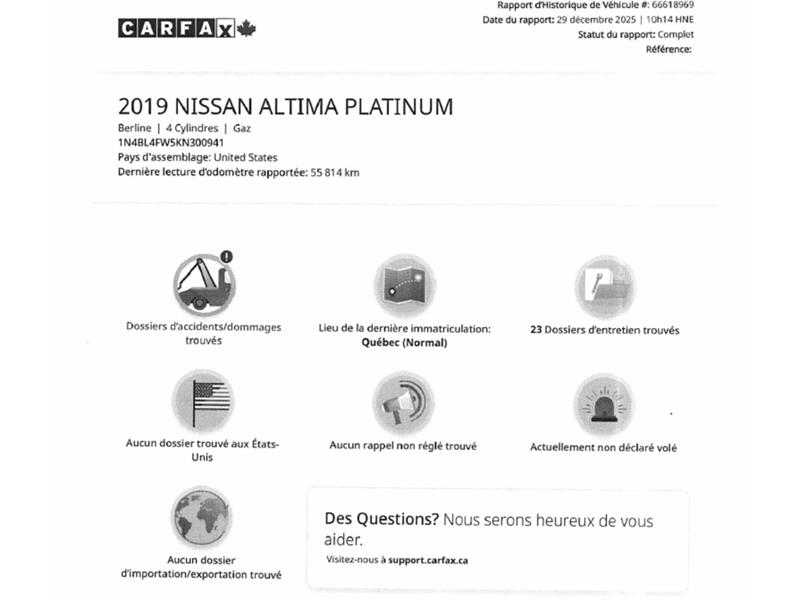 CARFAX

Rapport d'Historique de Véhicule #: 66618969
Date du rapport: 29 décembre 2025 | 10h14 HNE
Statut du rapport: Complet
Référence:

2019 NISSAN ALTIMA PLATINUM
Berline | 4 Cylindres | Gaz
1N4BL4FW5KN300941
Pays d'assemblage: United States
Dernière lecture d'odomètre rapportée: 55 814 km

Dossiers d'accidents/dommages trouvés

Lieu de la dernière immatriculation: Québec (Normal)

23 Dossiers d'entretien trouvés

Aucun dossier trouvé aux États-Unis

Aucun rappel non réglé trouvé

Actuellement non déclaré volé

Aucun dossier d'importation/exportation trouvé

Des Questions? Nous serons heureux de vous aider.
Visitez-nous à support.carfax.ca